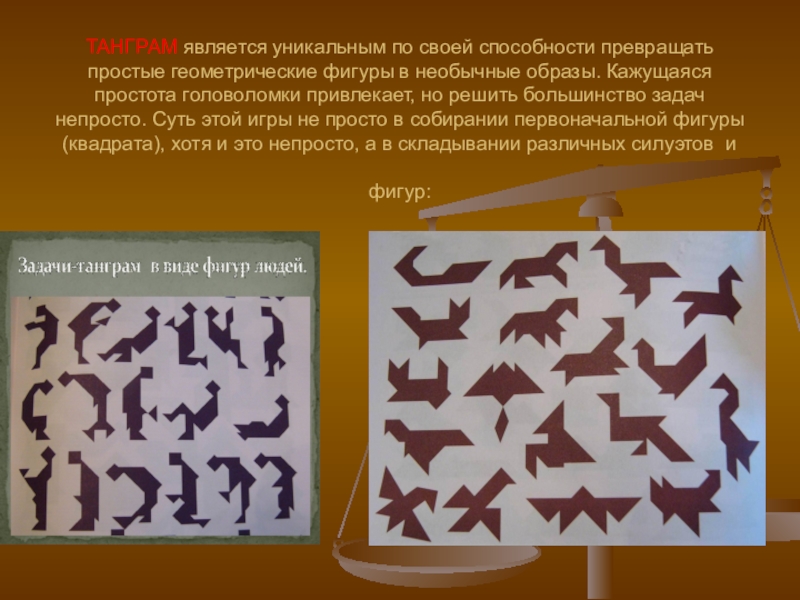 ТАНГРАМ является уникальным по своей способности превращать простые геометрические фигуры в необычные образы. Кажущаяся простота головоломки привлекает, но решить большинство задач непросто. Суть этой игры не просто в собирании первоначальной фигуры (квадрата), хотя и это непросто, а в складывании различных силуэтов и

фигур:

Задачи-танграм в виде фигур людей.